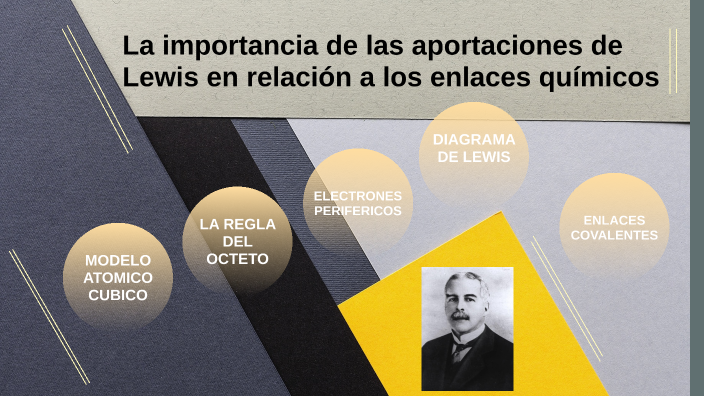 La importancia de las aportaciones de Lewis en relación a los enlaces químicos

MODELO ATOMICO CUBICO

LA REGLA DEL OCTETO

ELECTRONES PERIFERICOS

DIAGRAMA DE LEWIS

ENLACES COVALENTES